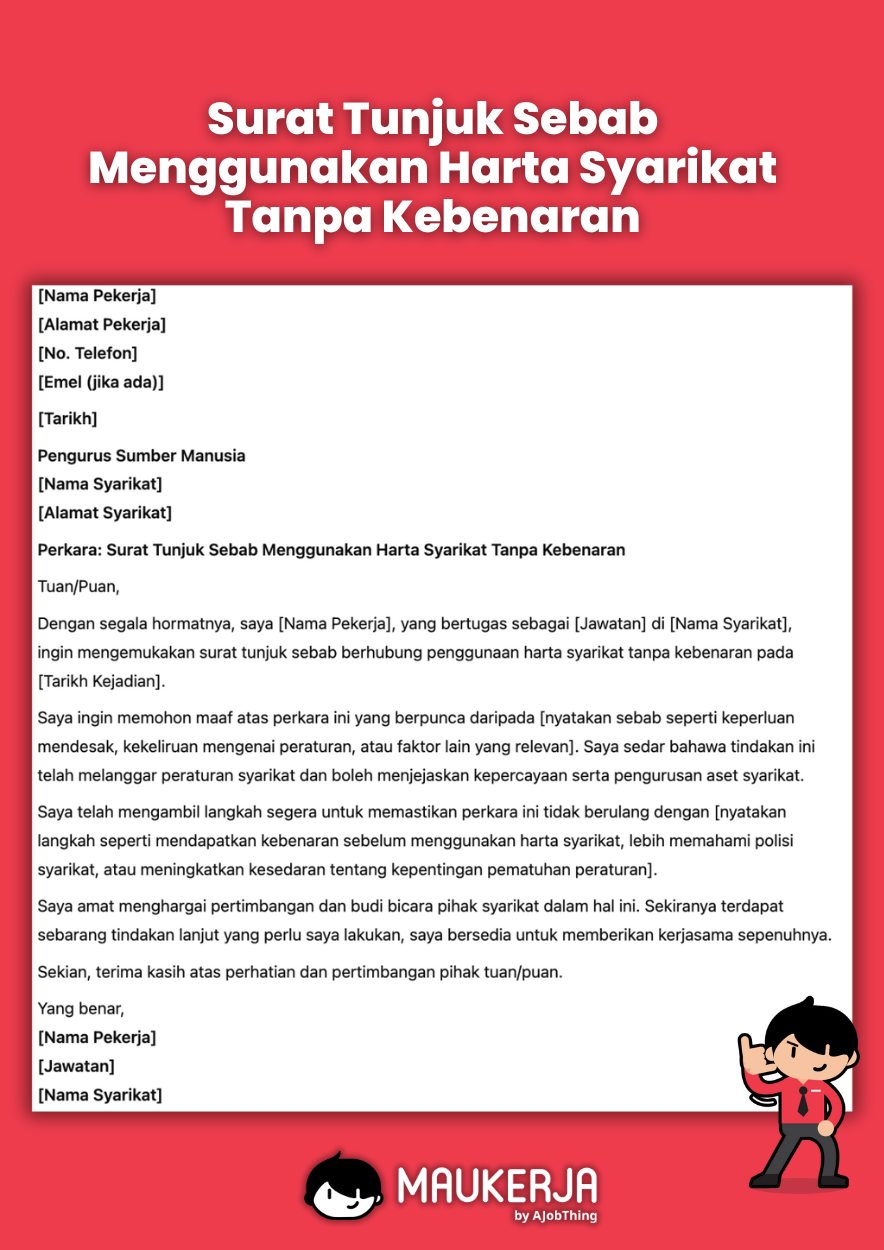 Surat Tunjuk Sebab Menggunakan Harta Syarikat Tanpa Kebenaran

[Nama Pekerja]
[Alamat Pekerja]
[No. Telefon]
[Emel (jika ada)]

[Tarikh]

Pengurus Sumber Manusia
[Nama Syarikat]
[Alamat Syarikat]

Perkara: Surat Tunjuk Sebab Menggunakan Harta Syarikat Tanpa Kebenaran

Tuan/Puan,

Dengan segala hormatnya, saya [Nama Pekerja], yang bertugas sebagai [Jawatan] di [Nama Syarikat], ingin mengemukakan surat tunjuk sebab berhubung penggunaan harta syarikat tanpa kebenaran pada [Tarikh Kejadian].

Saya ingin memohon maaf atas perkara ini yang berpunca daripada [nyatakan sebab seperti keperluan mendesak, kekeliruan mengenai peraturan, atau faktor lain yang relevan]. Saya sedar bahawa tindakan ini telah melanggar peraturan syarikat dan boleh menjejaskan kepercayaan serta pengurusan aset syarikat.

Saya telah mengambil langkah segera untuk memastikan perkara ini tidak berulang dengan [nyatakan langkah seperti mendapatkan kebenaran sebelum menggunakan harta syarikat, lebih memahami polisi syarikat, atau meningkatkan kesedaran tentang kepentingan pematuhan peraturan].

Saya amat menghargai pertimbangan dan budi bicara pihak syarikat dalam hal ini. Sekiranya terdapat sebarang tindakan lanjut yang perlu saya lakukan, saya bersedia untuk memberikan kerjasama sepenuhnya.

Sekian, terima kasih atas perhatian dan pertimbangan pihak tuan/puan.

Yang benar,
[Nama Pekerja]
[Jawatan]
[Nama Syarikat]

MAUKERJA
by AJobThing